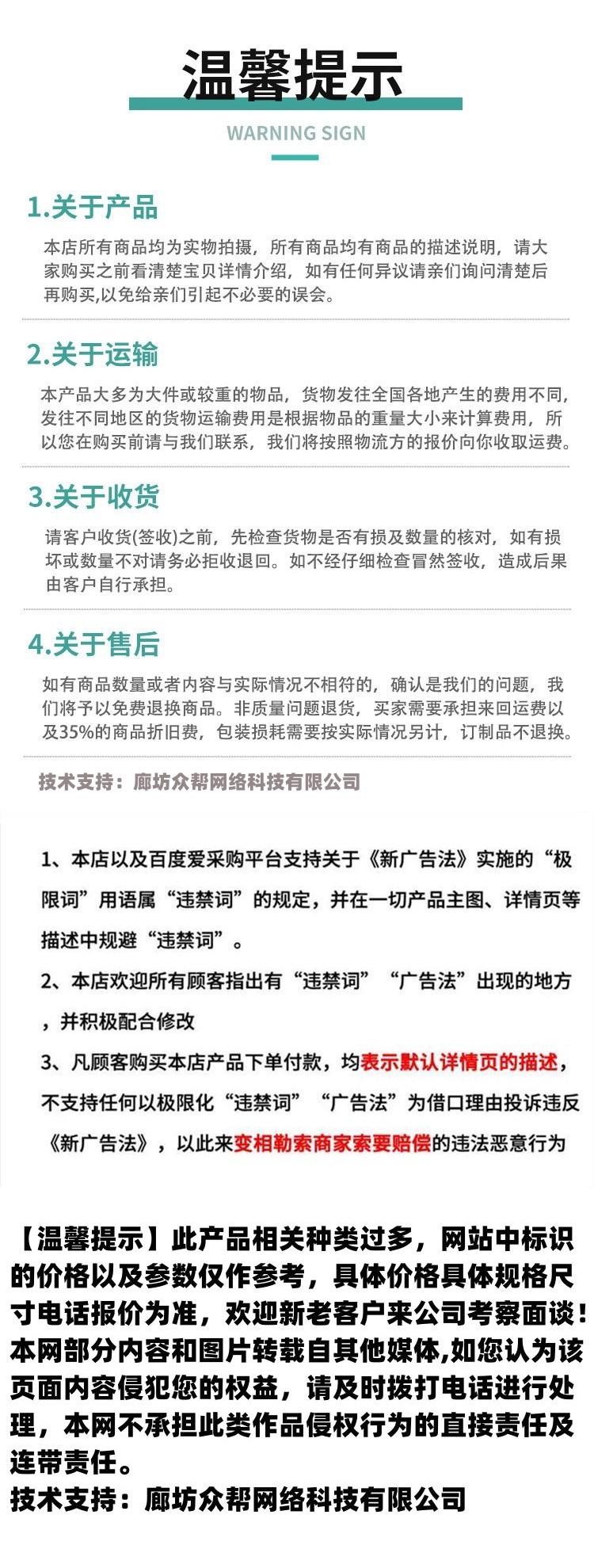 温馨提示

WARNING SIGN

1.关于产品

本店所有商品均为实物拍摄，所有商品均有商品的描述说明，请大家购买之前看清楚宝贝详情介绍，如有任何异议请亲们询问清楚后再购买,以免给亲们引起不必要的误会。

2.关于运输

本产品大多为大件或较重的物品，货物发往全国各地产生的费用不同，发往不同地区的货物运输费用是根据物品的重量大小来计算费用，所以您在购买前请与我们联系，我们将按照物流方的报价向你收取运费。

3.关于收货

请客户收货(签收)之前，先检查货物是否有损及数量的核对，如有损坏或数量不对请务必拒收退回。如不经仔细检查冒然签收，造成后果由客户自行承担。

4.关于售后

如有商品数量或者内容与实际情况不相符的，确认是我们的问题，我们将予以免费退换商品。非质量问题退货，买家需要承担来回运费以及35%的商品折旧费，包装损耗需要按实际情况另计，订制品不退换。

技术支持：廊坊众帮网络科技有限公司

1、本店以及百度爱采购平台支持关于《新广告法》实施的“极限词”用语属“违禁词”的规定，并在一切产品主图、详情页等描述中规避“违禁词”。

2、本店欢迎所有顾客指出有“违禁词”“广告法”出现的地方，并积极配合修改

3、凡顾客购买本店产品下单付款，均表示默认详情页的描述，不支持任何以极限化“违禁词”“广告法”为借口理由投诉违反《新广告法》，以此来变相勒索商家索要赔偿的违法恶意行为

【温馨提示】此产品相关种类过多，网站中标识的价格以及参数仅作参考，具体价格具体规格尺寸电话报价为准，欢迎新老客户来公司考察面谈！本网部分内容和图片转载自其他媒体,如您认为该页面内容侵犯您的权益，请及时拨打电话进行处理，本网不承担此类作品侵权行为的直接责任及连带责任。
技术支持：廊坊众帮网络科技有限公司